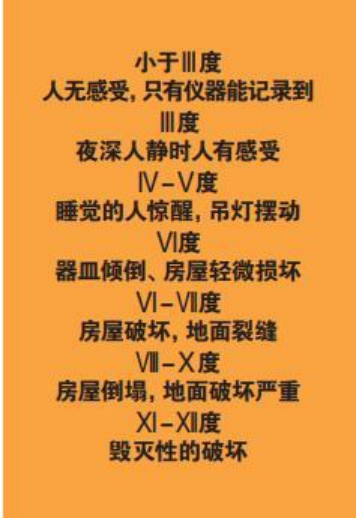 小于Ⅲ度
人无感受，只有仪器能记录到
Ⅲ度
夜深人静时人有感受
Ⅳ－Ⅴ度
睡觉的人惊醒，吊灯摆动
Ⅵ度
器皿倾倒、房屋轻微损坏
Ⅵ－Ⅶ度
房屋破坏，地面裂缝
Ⅷ－Ⅹ度
房屋倒塌，地面破坏严重
Ⅺ－Ⅻ度
毁灭性的破坏